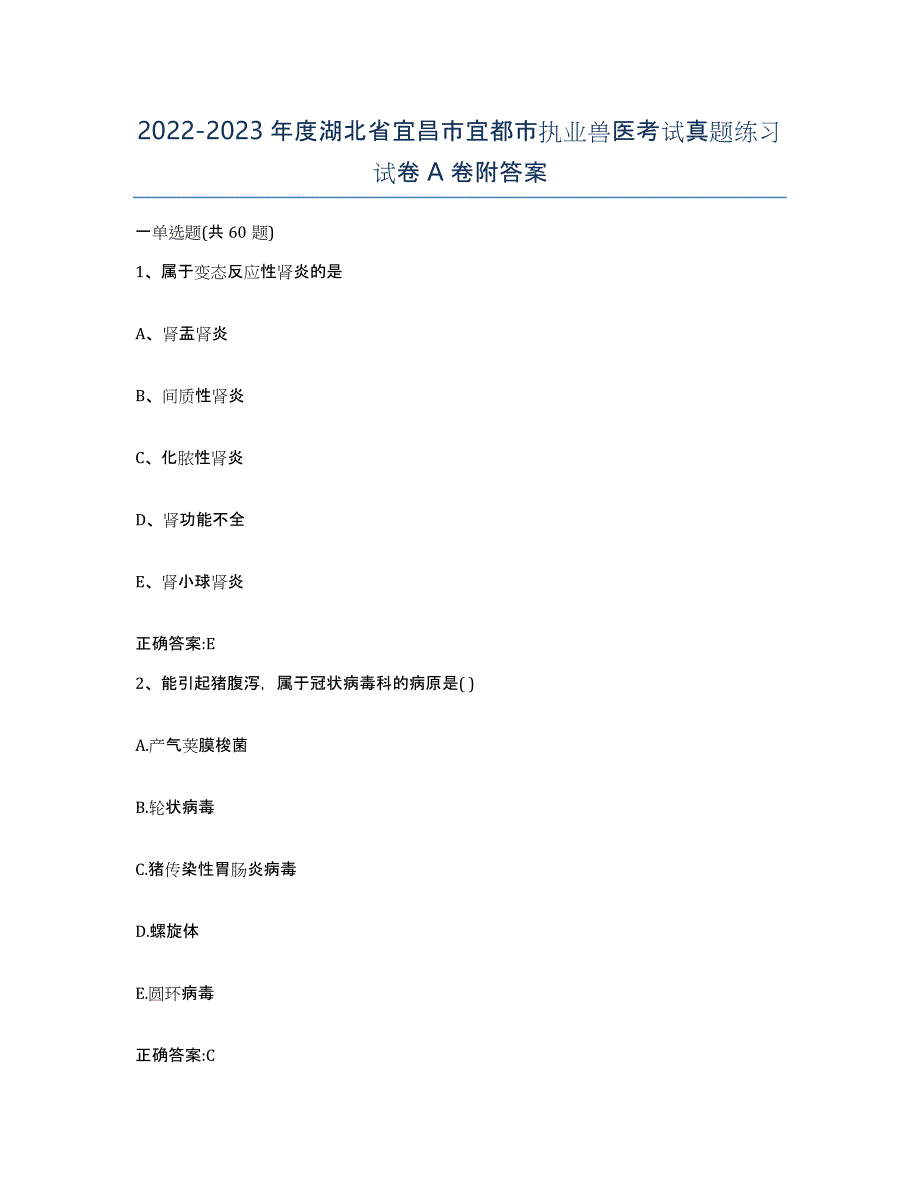 2022-2023年度湖北省宜昌市宜都市执业兽医考试真题练习试卷A卷附答案

一单选题(共60题)

1、属于变态反应性肾炎的是

A、肾盂肾炎

B、间质性肾炎

C、化脓性肾炎

D、肾功能不全

E、肾小球肾炎

正确答案:E

2、能引起猪腹泻，属于冠状病毒科的病原是( )

A.产气荚膜梭菌

B.轮状病毒

C.猪传染性胃肠炎病毒

D.螺旋体

E.圆环病毒

正确答案:C